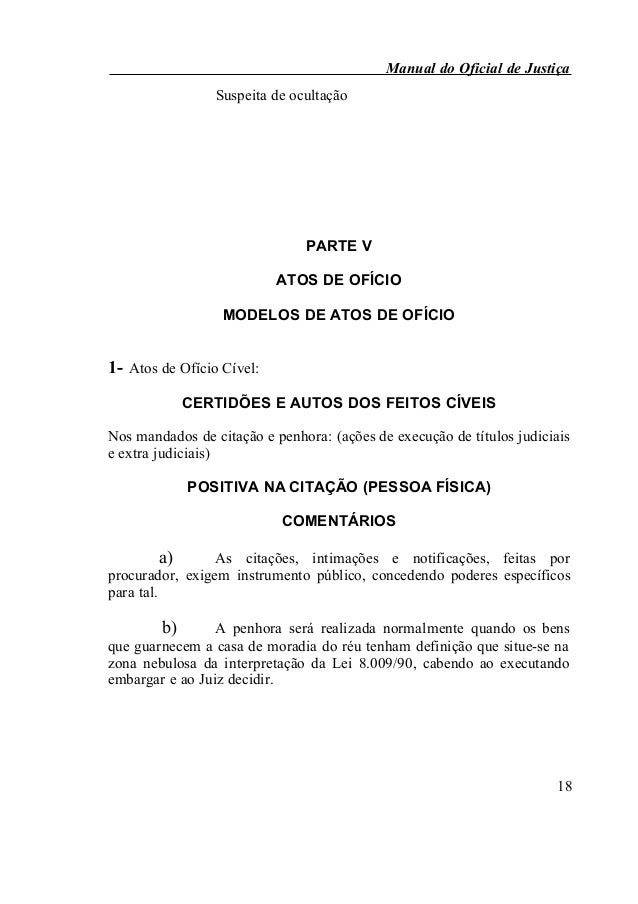 Manual do Oficial de Justiça

Suspeita de ocultação

PARTE V

ATOS DE OFÍCIO

MODELOS DE ATOS DE OFÍCIO

1- Atos de Ofício Cível:

CERTIDÕES E AUTOS DOS FEITOS CÍVEIS

Nos mandados de citação e penhora: (ações de execução de títulos judiciais e extra judiciais)

POSITIVA NA CITAÇÃO (PESSOA FÍSICA)

COMENTÁRIOS

a) As citações, intimações e notificações, feitas por procurador, exigem instrumento público, concedendo poderes específicos para tal.

b) A penhora será realizada normalmente quando os bens que guarnecem a casa de moradia do réu tenham definição que situe-se na zona nebulosa da interpretação da Lei 8.009/90, cabendo ao executando embargar e ao Juiz decidir.

18